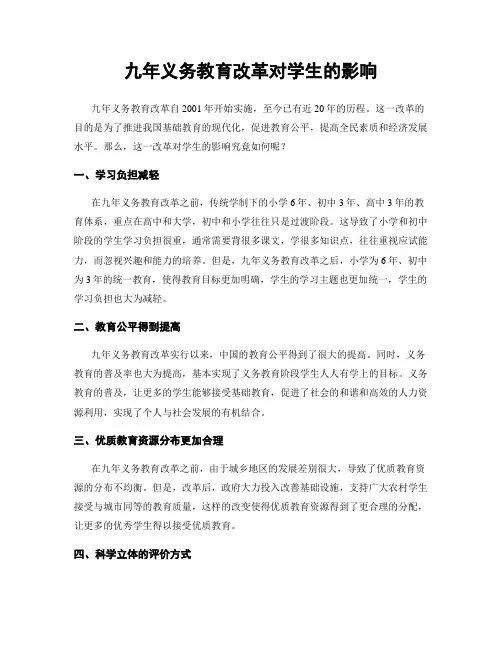 九年义务教育改革对学生的影响

九年义务教育改革自2001年开始实施，至今已有近20年的历程。这一改革的目的是为了推进我国基础教育的现代化，促进教育公平，提高全民素质和经济发展水平。那么，这一改革对学生的影响究竟如何呢？

一、学习负担减轻

在九年义务教育改革之前，传统学制下的小学6年、初中3年、高中3年的教育体系，重点在高中和大学，初中和小学往往只是过渡阶段。这导致了小学和初中阶段的学生学习负担很重，通常需要背很多课文，学很多知识点，往往重视应试能力，而忽视兴趣和能力的培养。但是，九年义务教育改革之后，小学为6年、初中为3年的统一教育，使得教育目标更加明确，学生的学习主题也更加统一，学生的学习负担也大为减轻。

二、教育公平得到提高

九年义务教育改革实行以来，中国的教育公平得到了很大的提高。同时，义务教育的普及率也大为提高，基本实现了义务教育阶段学生人人有学上的目标。义务教育的普及，让更多的学生能够接受基础教育，促进了社会的和谐和高效的人力资源利用，实现了个人与社会发展的有机结合。

三、优质教育资源分布更加合理

在九年义务教育改革之前，由于城乡地区的发展差别很大，导致了优质教育资源的分布不均衡。但是，改革后，政府大力投入改善基础设施，支持广大农村学生接受与城市同等的教育质量，这样的改变使得优质教育资源得到了更合理的分配，让更多的优秀学生得以接受优质教育。

四、科学立体的评价方式